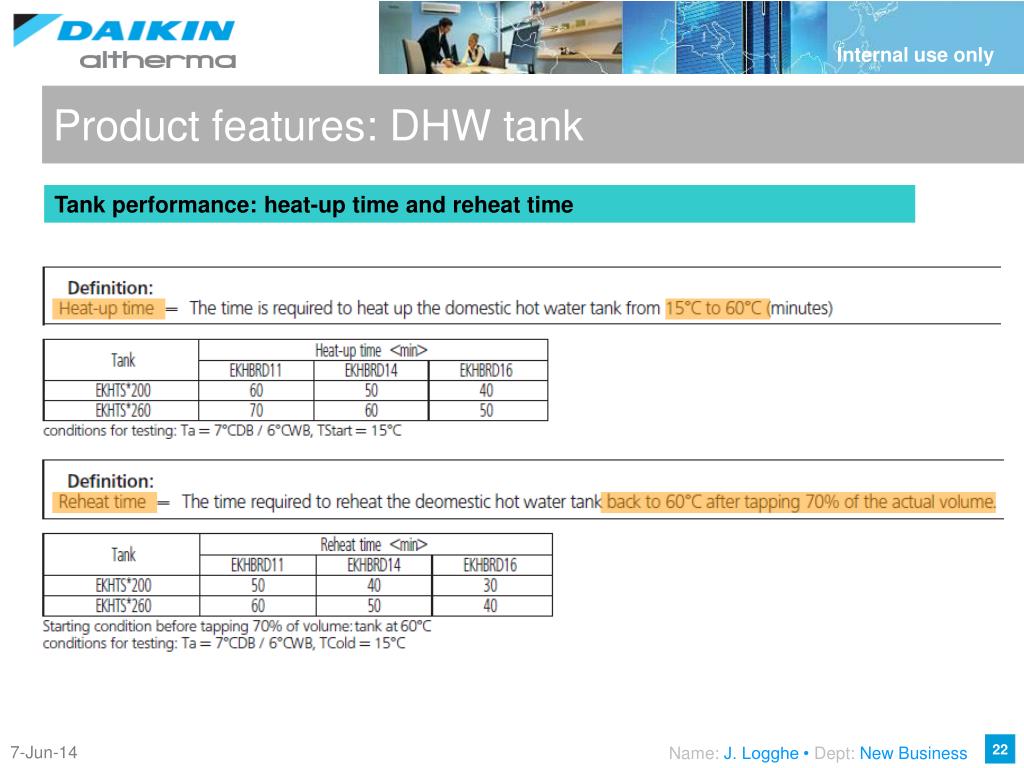 DAIKIN
altherma

Internal use only

Product features: DHW tank

Tank performance: heat-up time and reheat time

Definition:
Heat-up time = The time is required to heat up the domestic hot water tank from 15°C to 60°C (minutes)

| Tank | Heat-up time <min> | | |
|---|---|---|---|
| | EKHBRD11 | EKHBRD14 | EKHBRD16 |
| EKHTS*200 | 60 | 50 | 40 |
| EKHTS*260 | 70 | 60 | 50 |

conditions for testing: Ta = 7°CDB / 6°CWB, TStart = 15°C

Definition:
Reheat time = The time required to reheat the deomestic hot water tank back to 60°C after tapping 70% of the actual volume.

| Tank | Reheat time <min> | | |
|---|---|---|---|
| | EKHBRD11 | EKHBRD14 | EKHBRD16 |
| EKHTS*200 | 50 | 40 | 30 |
| EKHTS*260 | 60 | 50 | 40 |

Starting condition before tapping 70% of volume: tank at 60°C
conditions for testing: Ta = 7°CDB / 6°CWB, TCold = 15°C

7-Jun-14

Name: J. Logghe • Dept: New Business

22